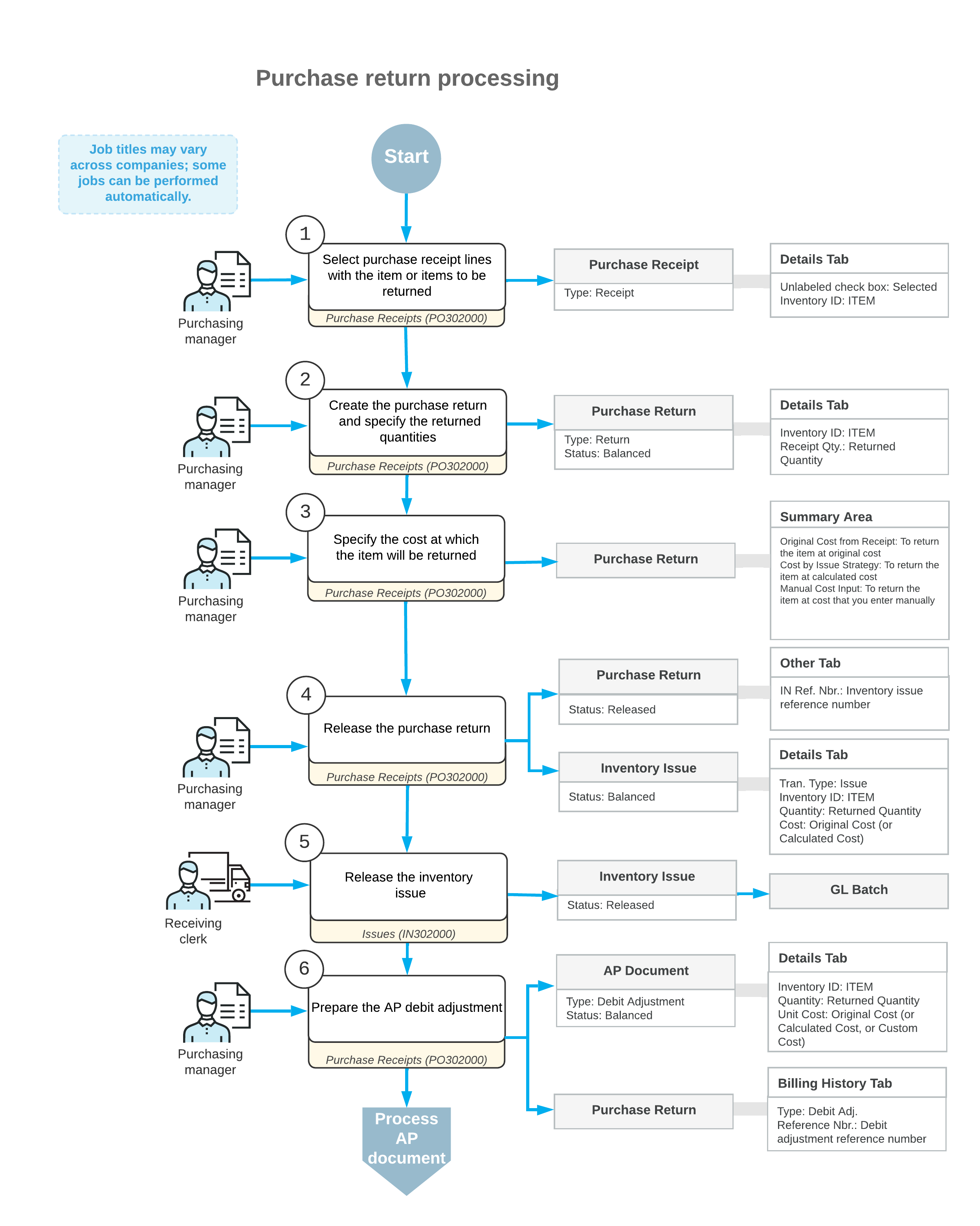 Purchase return processing

Job titles may vary across companies; some jobs can be performed automatically.

Start

1
Purchasing manager
Select purchase receipt lines with the item or items to be returned
Purchase Receipts (PO302000)

Purchase Receipt
Type: Receipt

Details Tab
Unlabeled check box: Selected
Inventory ID: ITEM

2
Purchasing manager
Create the purchase return and specify the returned quantities
Purchase Receipts (PO302000)

Purchase Return
Type: Return
Status: Balanced

Details Tab
Inventory ID: ITEM
Receipt Qty.: Returned Quantity

3
Purchasing manager
Specify the cost at which the item will be returned
Purchase Receipts (PO302000)

Purchase Return

Summary Area
Original Cost from Receipt: To return the item at original cost
Cost by Issue Strategy: To return the item at calculated cost
Manual Cost Input: To return the item at cost that you enter manually

4
Purchasing manager
Release the purchase return
Purchase Receipts (PO302000)

Purchase Return
Status: Released

Other Tab
IN Ref. Nbr.: Inventory issue reference number

Inventory Issue
Status: Balanced

Details Tab
Tran. Type: Issue
Inventory ID: ITEM
Quantity: Returned Quantity
Cost: Original Cost (or Calculated Cost)

5
Receiving clerk
Release the inventory issue
Issues (IN302000)

Inventory Issue
Status: Released

GL Batch

6
Purchasing manager
Prepare the AP debit adjustment
Purchase Receipts (PO302000)

AP Document
Type: Debit Adjustment
Status: Balanced

Details Tab
Inventory ID: ITEM
Quantity: Returned Quantity
Unit Cost: Original Cost (or Calculated Cost, or Custom Cost)

Purchase Return

Billing History Tab
Type: Debit Adj.
Reference Nbr.: Debit adjustment reference number

Process AP document